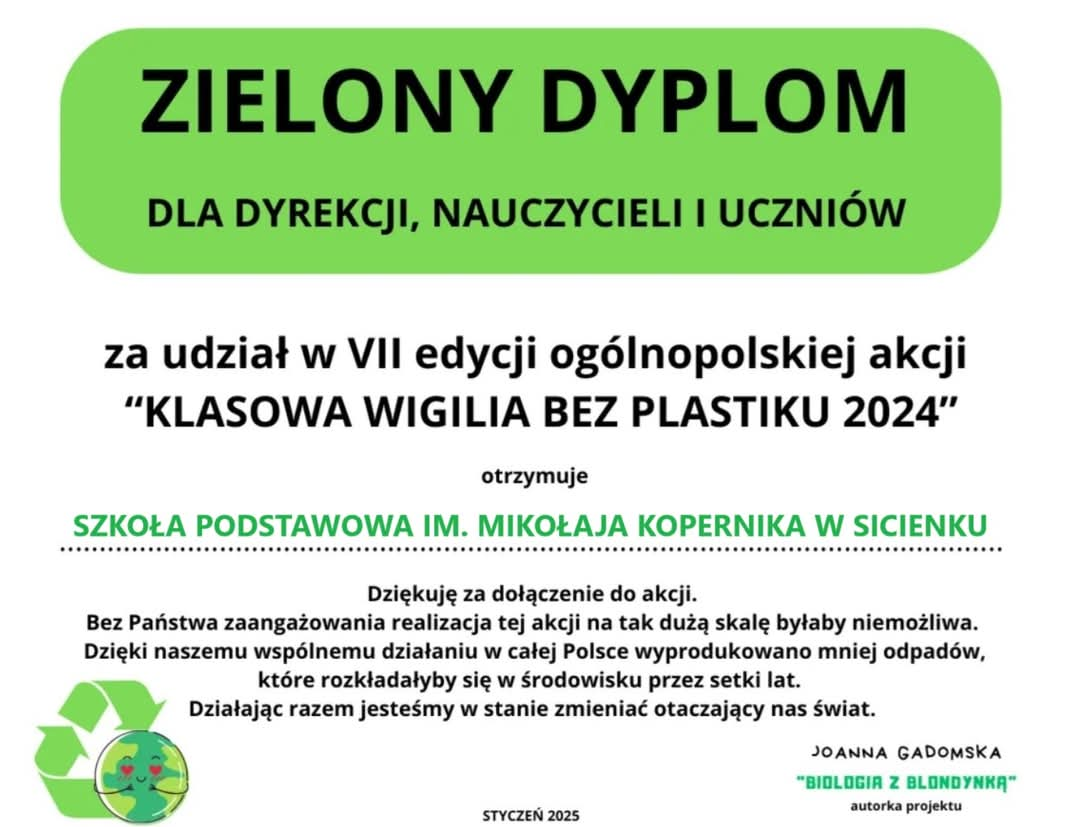 ZIELONY DYPLOM

DLA DYREKCJI, NAUCZYCIELI I UCZNIÓW

za udział w VII edycji ogólnopolskiej akcji
“KLASOWA WIGILIA BEZ PLASTIKU 2024”

otrzymuje

SZKOŁA PODSTAWOWA IM. MIKOŁAJA KOPERNIKA W SICIENKU

Dziękuję za dołączenie do akcji.
Bez Państwa zaangażowania realizacja tej akcji na tak dużą skalę byłaby niemożliwa.
Dzięki naszemu wspólnemu działaniu w całej Polsce wyprodukowano mniej odpadów, które rozkładałyby się w środowisku przez setki lat.
Działając razem jesteśmy w stanie zmieniać otaczający nas świat.

JOANNA GADOMSKA
"BIOLOGIA Z BLONDYNKĄ"
autorka projektu

STYCZEŃ 2025